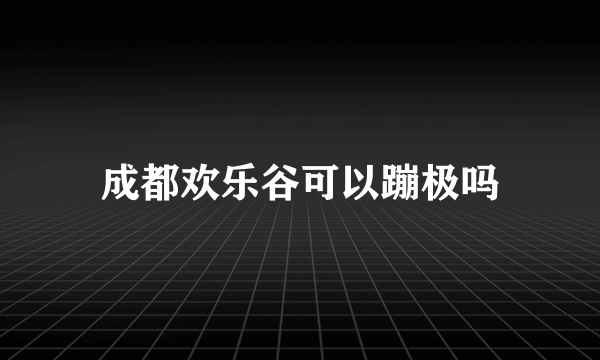 成都欢乐谷可以蹦极吗